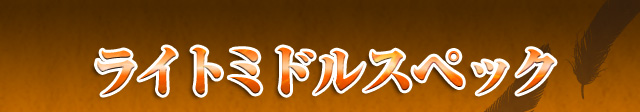 ライトミドルスペック